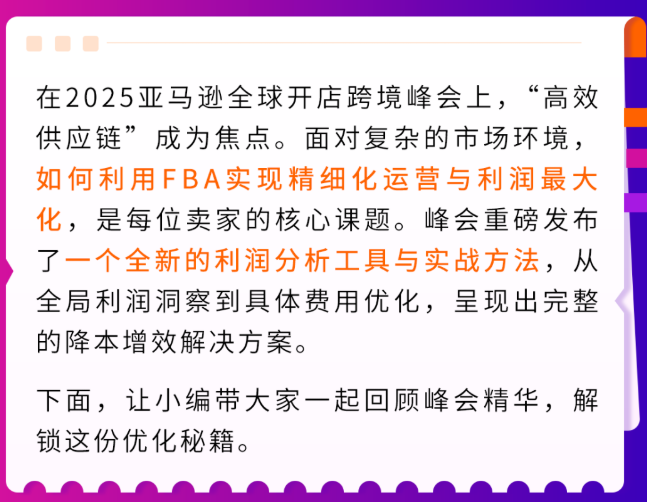 在2025亚马逊全球开店跨境峰会上，“高效供应链”成为焦点。面对复杂的市场环境，如何利用FBA实现精细化运营与利润最大化，是每位卖家的核心课题。峰会重磅发布了一个全新的利润分析工具与实战方法，从全局利润洞察到具体费用优化，呈现出完整的降本增效解决方案。

下面，让小编带大家一起回顾峰会精华，解锁这份优化秘籍。